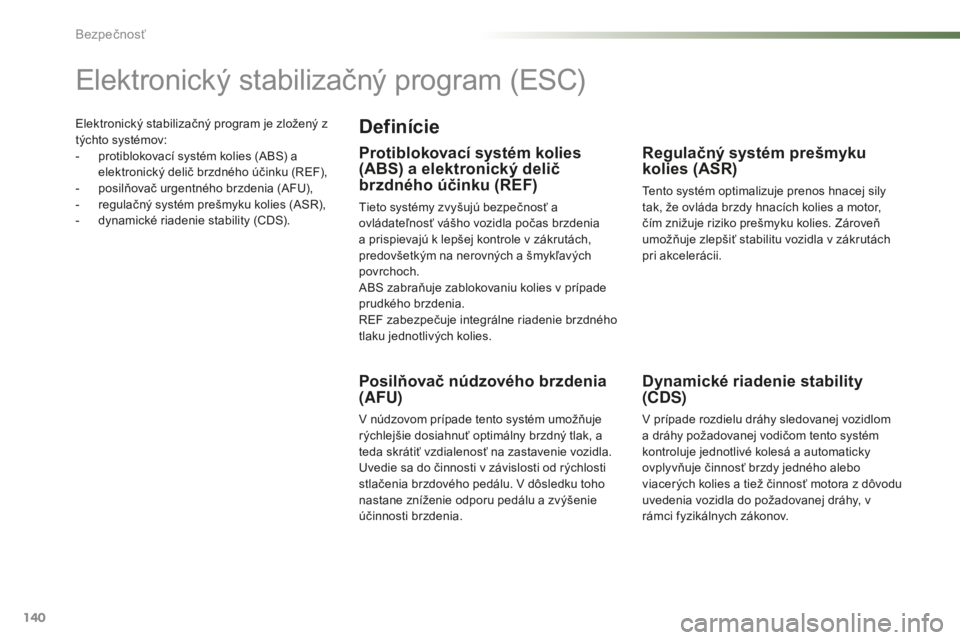 Bezpečnosť

Elektronický stabilizačný program (ESC)

Elektronický stabilizačný program je zložený z týchto systémov:
- protiblokovací systém kolies (ABS) a elektronický delič brzdného účinku (REF),
- posilňovač urgentného brzdenia (AFU),
- regulačný systém prešmyku kolies (ASR),
- dynamické riadenie stability (CDS).

Definície

Protiblokovací systém kolies (ABS) a elektronický delič brzdného účinku (REF)

Tieto systémy zvyšujú bezpečnosť a ovládateľnosť vášho vozidla počas brzdenia a prispievajú k lepšej kontrole v zákrutách, predovšetkým na nerovných a šmykľavých povrchoch.
ABS zabraňuje zablokovaniu kolies v prípade prudkého brzdenia.
REF zabezpečuje integrálne riadenie brzdného tlaku jednotlivých kolies.

Posilňovač núdzového brzdenia (AFU)

V núdzovom prípade tento systém umožňuje rýchlejšie dosiahnuť optimálny brzdný tlak, a teda skrátiť vzdialenosť na zastavenie vozidla.
Uvedie sa do činnosti v závislosti od rýchlosti stlačenia brzdového pedálu. V dôsledku toho nastane zníženie odporu pedálu a zvýšenie účinnosti brzdenia.

Regulačný systém prešmyku kolies (ASR)

Tento systém optimalizuje prenos hnacej sily tak, že ovláda brzdy hnacích kolies a motor, čím znižuje riziko prešmyku kolies. Zároveň umožňuje zlepšiť stabilitu vozidla v zákrutách pri akcelerácii.

Dynamické riadenie stability (CDS)

V prípade rozdielu dráhy sledovanej vozidlom a dráhy požadovanej vodičom tento systém kontroluje jednotlivé kolesá a automaticky ovplyvňuje činnosť brzdy jedného alebo viacerých kolies a tiež činnosť motora z dôvodu uvedenia vozidla do požadovanej dráhy, v rámci fyzikálnych zákonov.

140

carmanualsonline.info